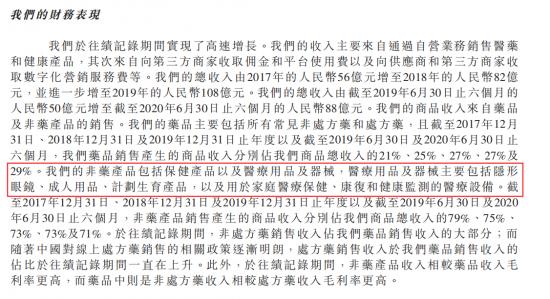 我們的財務表現

我們於往績記錄期間實現了高速增長。我們的收入主要來自通過自營業務銷售醫藥和健康產品，其次來自向第三方商家收取佣金和平台使用費以及向供應商和第三方商家收取數字化營銷服務費等。我們的總收入由2017年的人民幣56億元增至2018年的人民幣82億元，並進一步增至2019年的人民幣108億元。我們的總收入由截至2019年6月30日止六個月的人民幣50億元增至截至2020年6月30日止六個月的人民幣88億元。我們的商品收入來自藥品及非藥產品的銷售。我們的藥品主要包括所有常見非處方藥和處方藥，且截至2017年12月31日、2018年12月31日及2019年12月31日止年度以及截至2019年6月30日及2020年6月30日止六個月，我們藥品銷售產生的商品收入分別佔我們商品總收入的21%、25%、27%、27%及29%。我們的非藥產品包括保健產品以及醫療用品及器械，醫療用品及器械主要包括隱形眼鏡、成人用品、計劃生育產品，以及用於家庭醫療保健、康復和健康監測的醫療設備。截至2017年12月31日、2018年12月31日及2019年12月31日止年度以及截至2019年6月30日及2020年6月30日止六個月，非藥產品銷售產生的商品收入分別佔我們商品總收入的79%、75%、73%、73%及71%。於往績記錄期間，非處方藥銷售收入佔我們藥品銷售收入的大部分；而隨著中國對線上處方藥銷售的相關政策逐漸明朗，處方藥銷售收入於我們藥品銷售收入的佔比於往績記錄期間一直在上升。此外，於往績記錄期間，非藥產品收入相較藥品收入毛利率更高，而藥品中則是非處方藥收入相較處方藥收入毛利率更高。